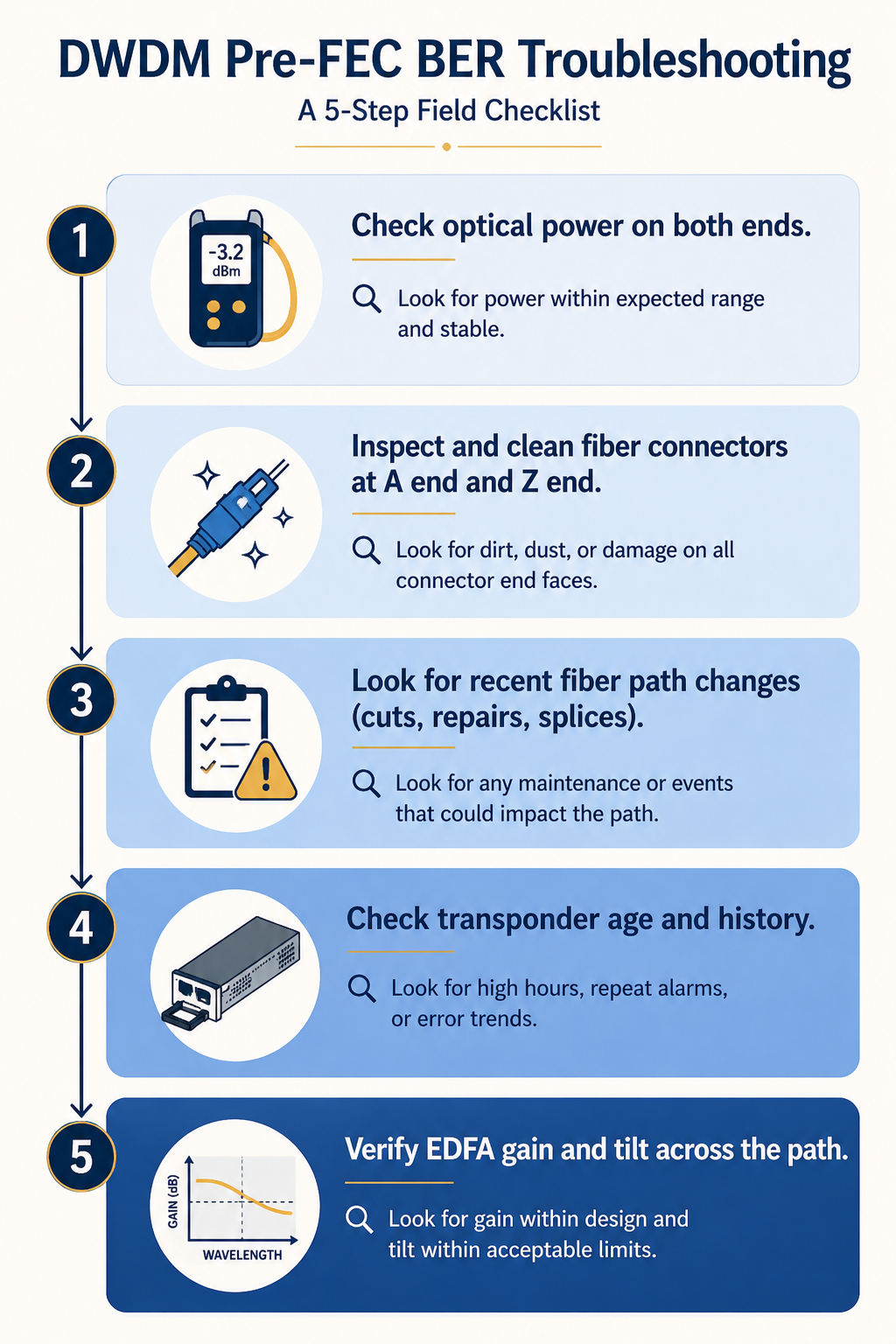 DWDM Pre-FEC BER Troubleshooting

A 5-Step Field Checklist

1

-3.2 dBm

Check optical power on both ends.

Look for power within expected range and stable.

2

Inspect and clean fiber connectors at A end and Z end.

Look for dirt, dust, or damage on all connector end faces.

3

Look for recent fiber path changes (cuts, repairs, splices).

Look for any maintenance or events that could impact the path.

4

Check transponder age and history.

Look for high hours, repeat alarms, or error trends.

5

GAIN (dB)

WAVELENGTH

Verify EDFA gain and tilt across the path.

Look for gain within design and tilt within acceptable limits.